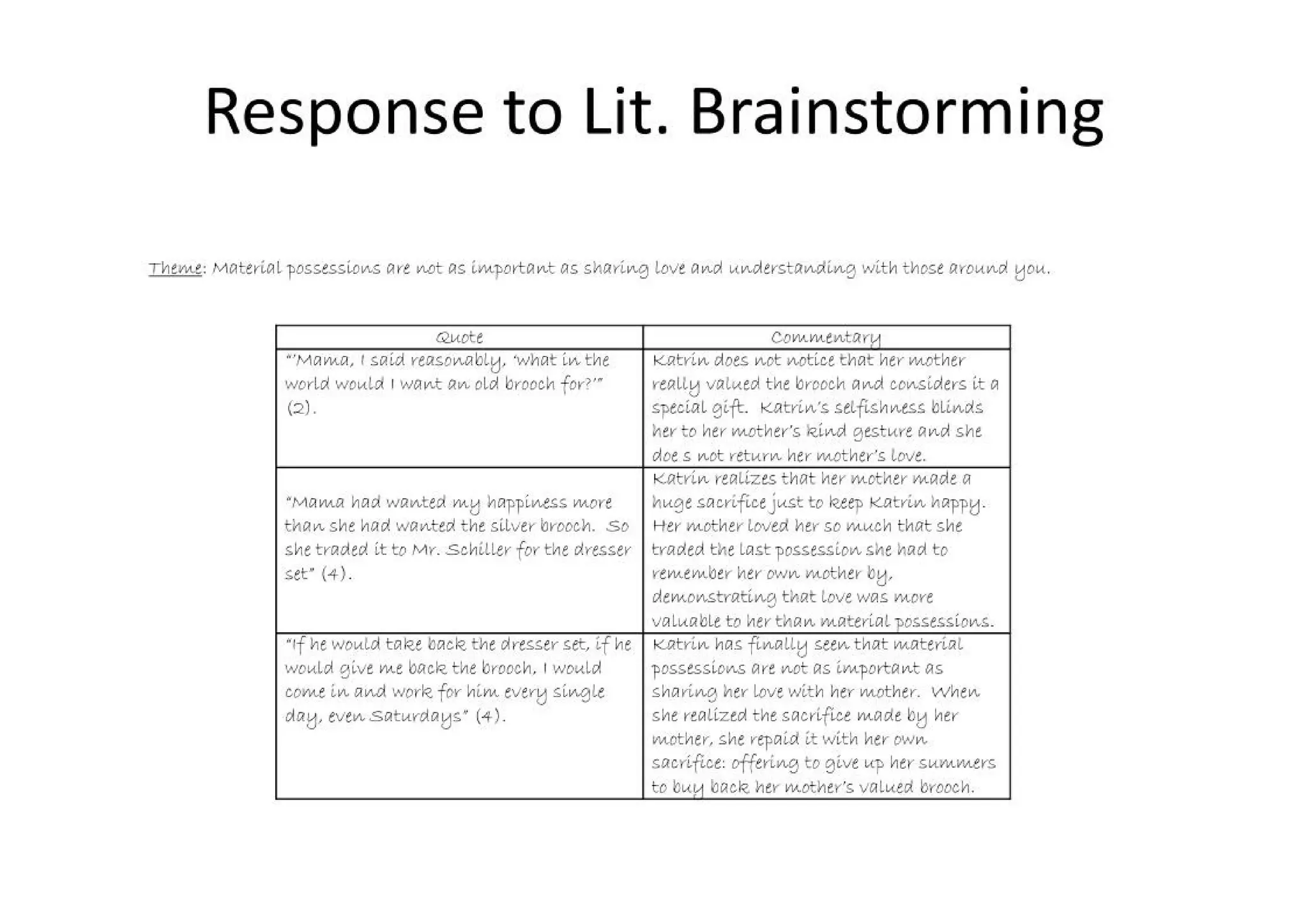 Response to Lit. Brainstorming

Theme: Material possessions are not as important as sharing love and understanding with those around you.

| Quote | Commentary |
|---|---|
| "'Mama, I said reasonably, 'what in the world would I want an old brooch for?'" (2). | Katrin does not notice that her mother really valued the brooch and considers it a special gift. Katrin's selfishness blinds her to her mother's kind gesture and she doe s not return her mother's love. |
| "Mama had wanted my happiness more than she had wanted the silver brooch. So she traded it to Mr. Schiller for the dresser set" (4). | Katrin realizes that her mother made a huge sacrifice just to keep Katrin happy. Her mother loved her so much that she traded the last possession she had to remember her own mother by, demonstrating that love was more valuable to her than material possessions. |
| "If he would take back the dresser set, if he would give me back the brooch, I would come in and work for him every single day, even Saturdays" (4). | Katrin has finally seen that material possessions are not as important as sharing her love with her mother. When she realized the sacrifice made by her mother, she repaid it with her own sacrifice: offering to give up her summers to buy back her mother's valued brooch. |